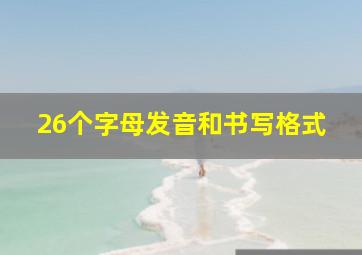 26个字母发音和书写格式